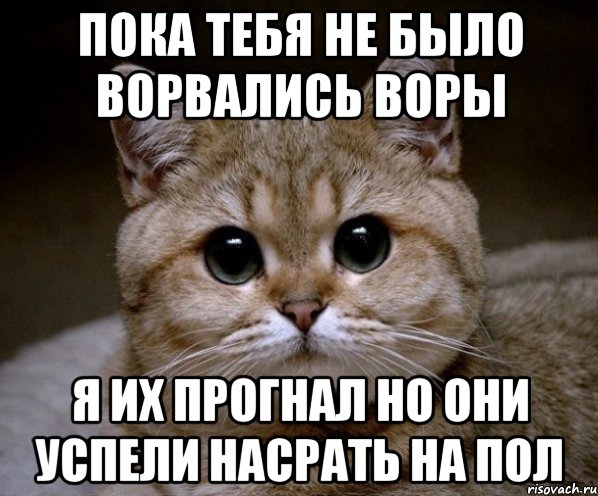 ПОКА ТЕБЯ НЕ БЫЛО ВОРВАЛИСЬ ВОРЫ

Я ИХ ПРОГНАЛ НО ОНИ УСПЕЛИ НАСРАТЬ НА ПОЛ

risovach.ru